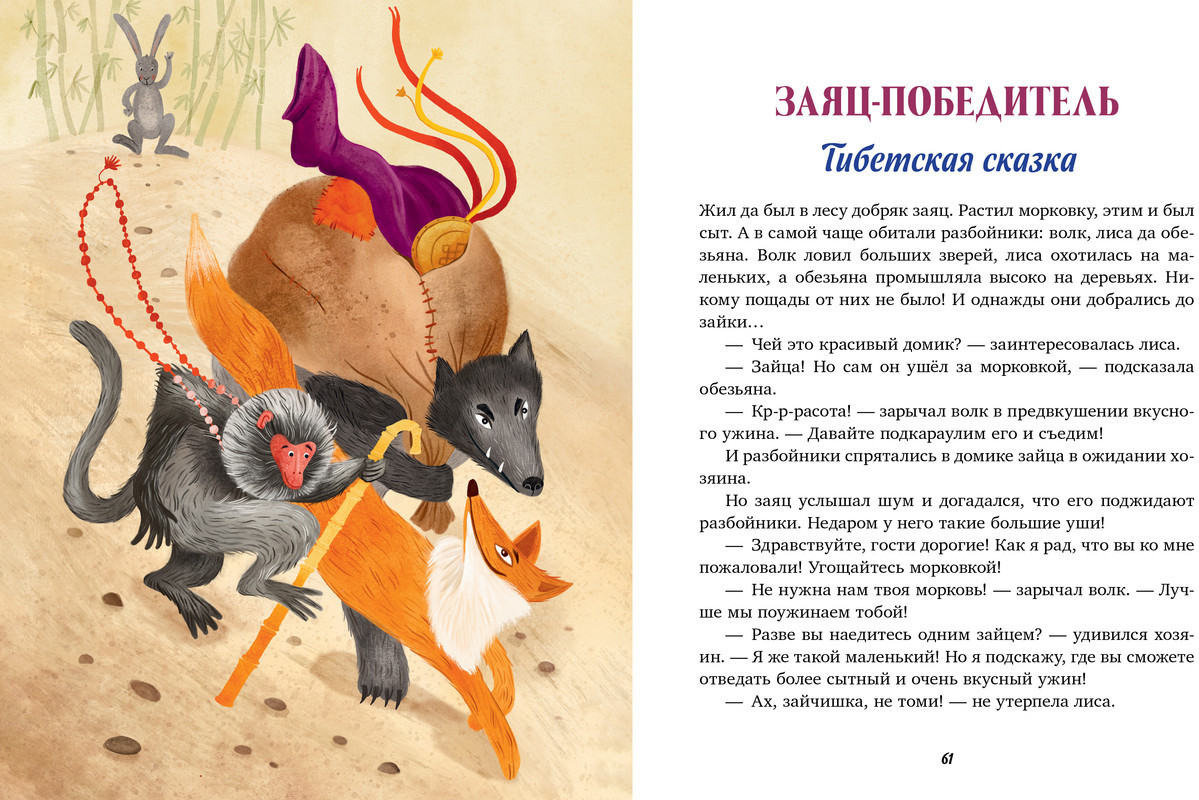 ЗАЯЦ-ПОБЕДИТЕЛЬ

Тибетская сказка

Жил да был в лесу добряк заяц. Растил морковку, этим и был сыт. А в самой чаще обитали разбойники: волк, лиса да обезьяна. Волк ловил больших зверей, лиса охотилась на маленьких, а обезьяна промышляла высоко на деревьях. Никому пощады от них не было! И однажды они добрались до зайки…

— Чей это красивый домик? — заинтересовалась лиса.

— Зайца! Но сам он ушёл за морковкой, — подсказала обезьяна.

— Кр-р-расота! — зарычал волк в предвкушении вкусного ужина. — Давайте подкараулим его и съедим!

И разбойники спрятались в домике зайца в ожидании хозяина.

Но заяц услышал шум и догадался, что его поджидают разбойники. Недаром у него такие большие уши!

— Здравствуйте, гости дорогие! Как я рад, что вы ко мне пожаловали! Угощайтесь морковкой!

— Не нужна нам твоя морковь! — зарычал волк. — Лучше мы поужинаем тобой!

— Разве вы наедитесь одним зайцем? — удивился хозяин. — Я же такой маленький! Но я подскажу, где вы сможете отведать более сытный и очень вкусный ужин!

— Ах, зайчишка, не томи! — не утерпела лиса.

61